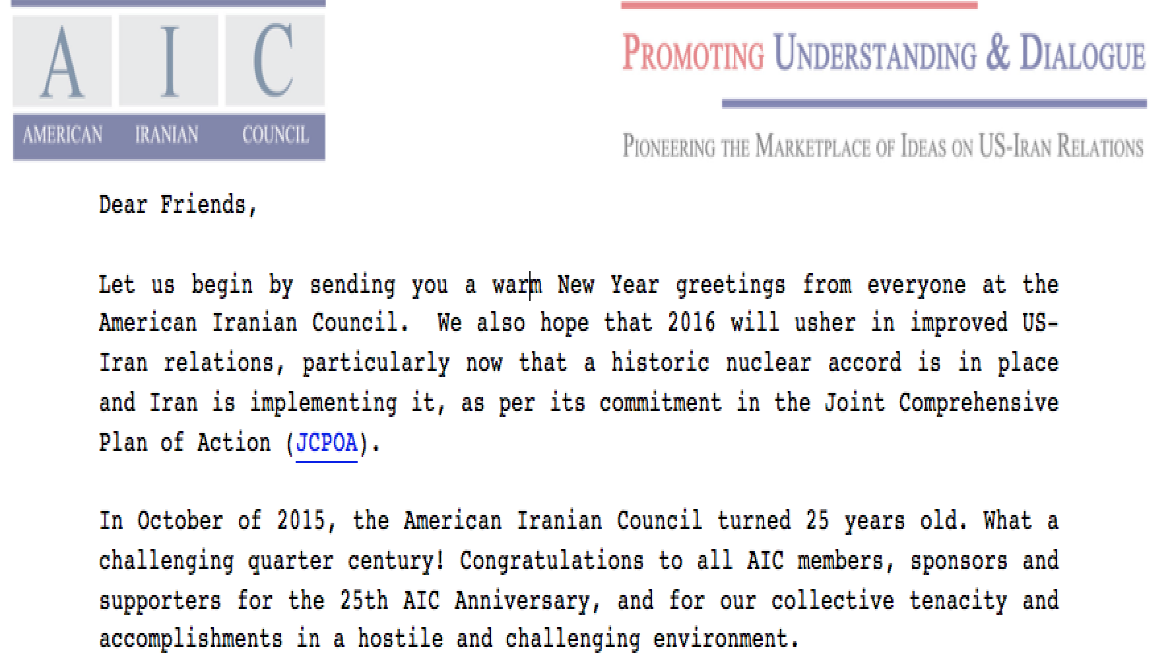 A I C
AMERICAN IRANIAN COUNCIL

PROMOTING UNDERSTANDING & DIALOGUE

PIONEERING THE MARKETPLACE OF IDEAS ON US-IRAN RELATIONS

Dear Friends,

Let us begin by sending you a warm New Year greetings from everyone at the American Iranian Council. We also hope that 2016 will usher in improved US-Iran relations, particularly now that a historic nuclear accord is in place and Iran is implementing it, as per its commitment in the Joint Comprehensive Plan of Action (JCPOA).

In October of 2015, the American Iranian Council turned 25 years old. What a challenging quarter century! Congratulations to all AIC members, sponsors and supporters for the 25th AIC Anniversary, and for our collective tenacity and accomplishments in a hostile and challenging environment.